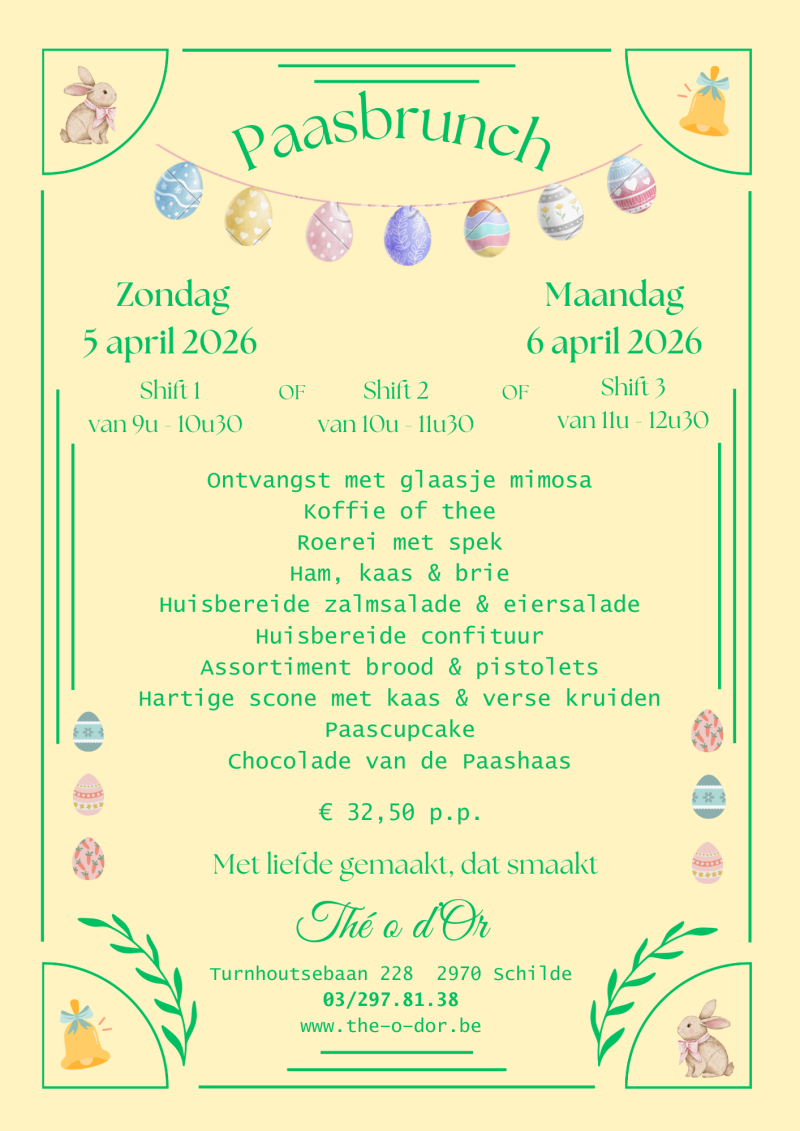 Paasbrunch

Zondag
5 april 2026

Maandag
6 april 2026

Shift 1
van 9u - 10u30

OF

Shift 2
van 10u - 11u30

OF

Shift 3
van 11u - 12u30

Ontvangst met glaasje mimosa
Koffie of thee
Roerei met spek
Ham, kaas & brie
Huisbereide zalmsalade & eiersalade
Huisbereide confituur
Assortiment brood & pistolets
Hartige scone met kaas & verse kruiden
Paascupcake
Chocolade van de Paashaas

€ 32,50 p.p.

Met liefde gemaakt, dat smaakt

Thé o d'Or

Turnhoutsebaan 228 2970 Schilde
03/297.81.38
www.the-o-dor.be